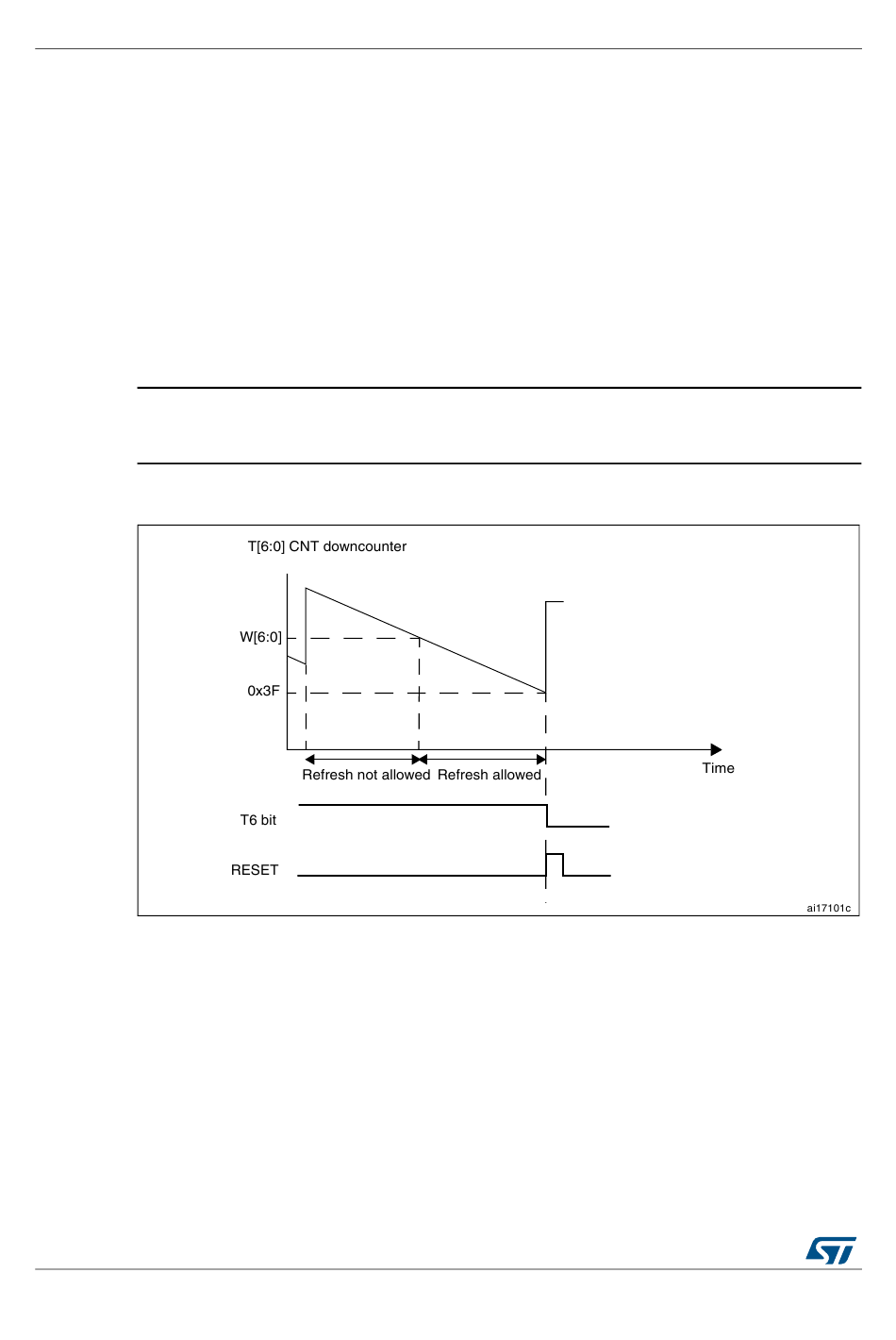 T[6:0] CNT downcounter

W[6:0]

0x3F

Refresh not allowed

Refresh allowed

Time

T6 bit

RESET

ai17101c